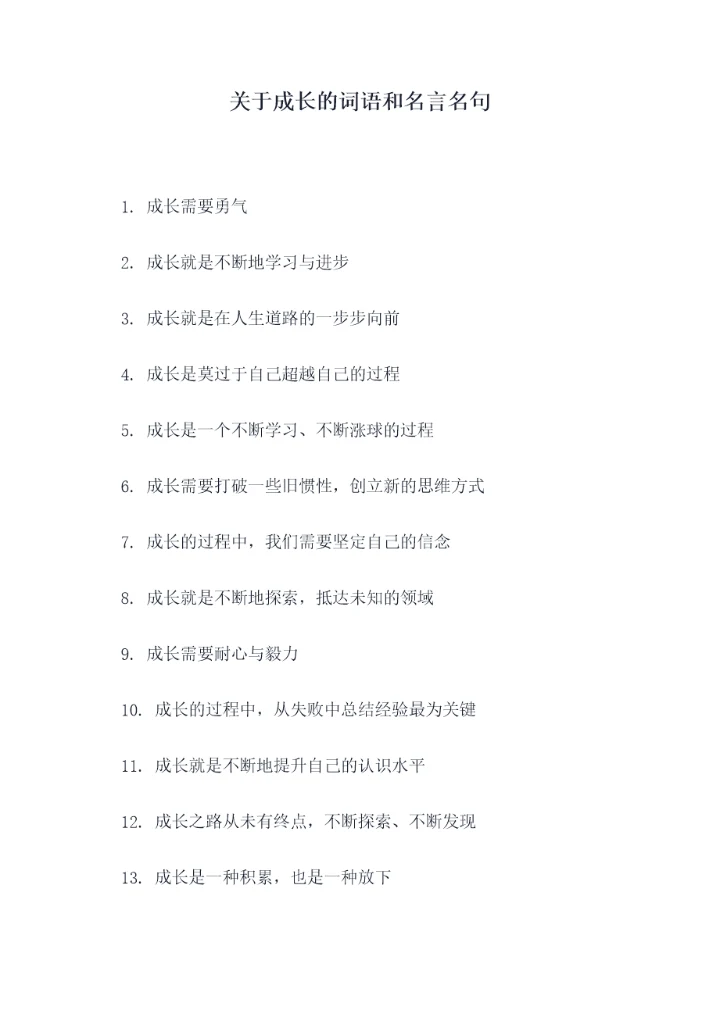 关于成长的词语和名言名句

1. 成长需要勇气

2. 成长就是不断地学习与进步

3. 成长就是在人生道路的一步步向前

4. 成长是莫过于自己超越自己的过程

5. 成长是一个不断学习、不断涨球的过程

6. 成长需要打破一些旧惯性，创立新的思维方式

7. 成长的过程中，我们需要坚定自己的信念

8. 成长就是不断地探索，抵达未知的领域

9. 成长需要耐心与毅力

10. 成长的过程中，从失败中总结经验最为关键

11. 成长就是不断地提升自己的认识水平

12. 成长之路从未有终点，不断探索、不断发现

13. 成长是一种积累，也是一种放下